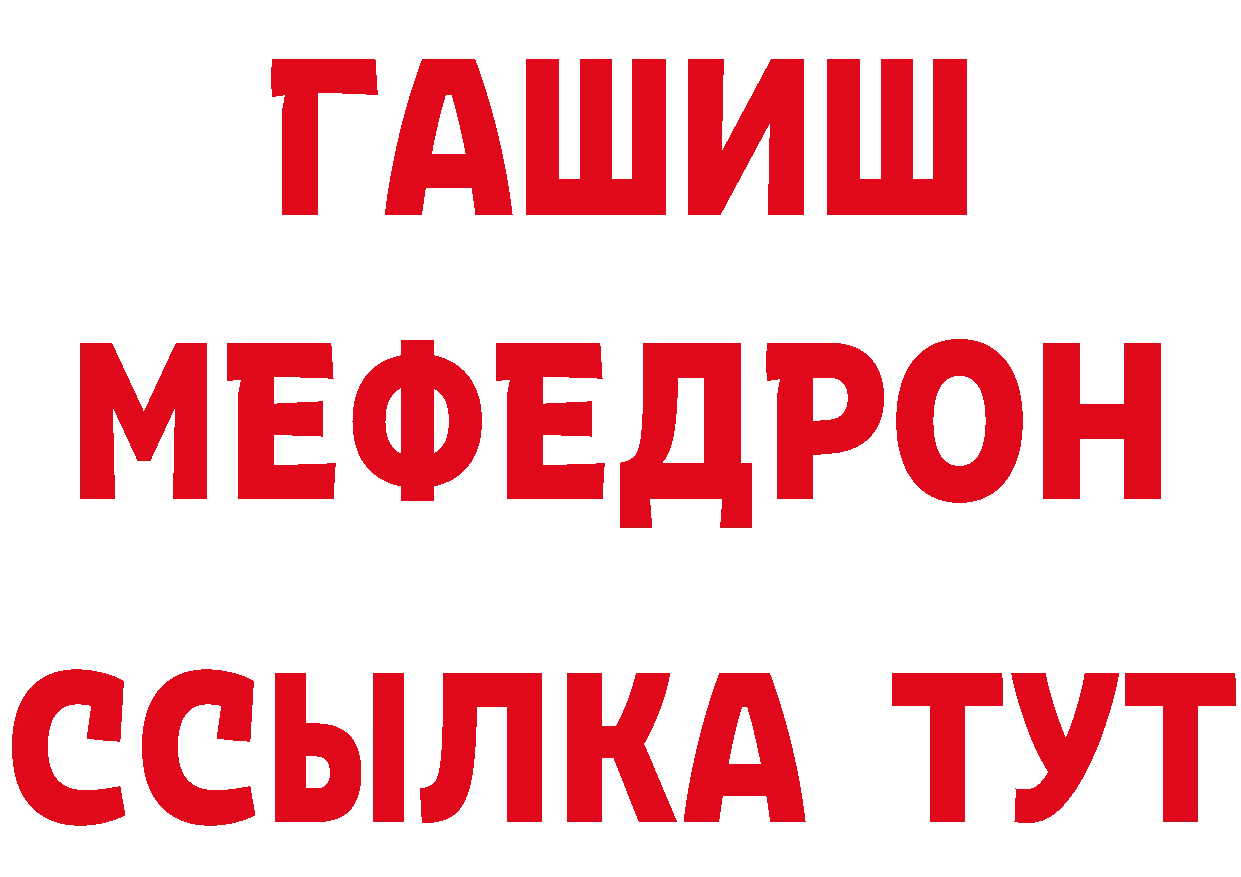 ГАШИШ
МЕФЕДРОН
ССЫЛКА ТУТ